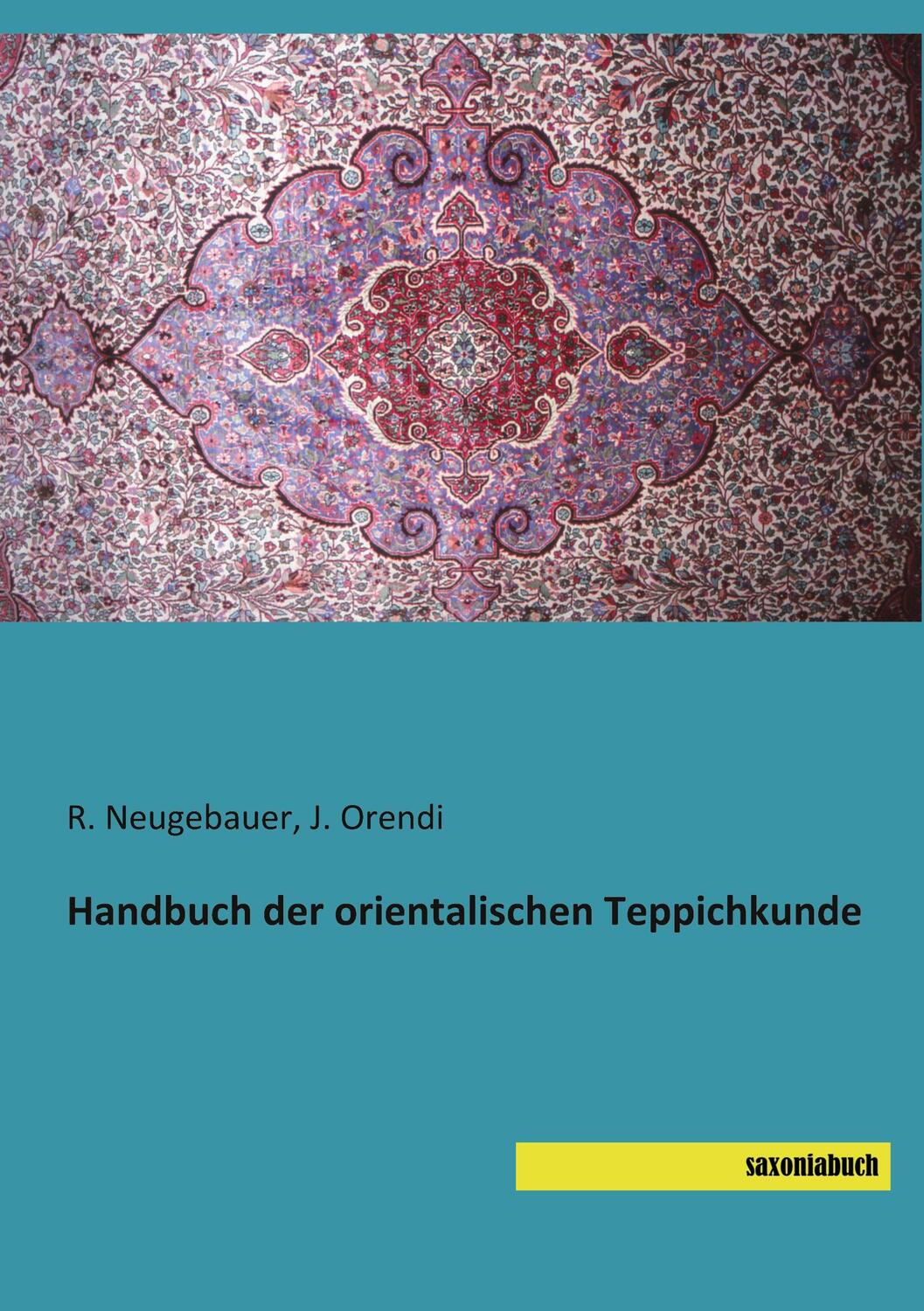 R. Neugebauer, J. Orendi

Handbuch der orientalischen Teppichkunde

saxoniabuch